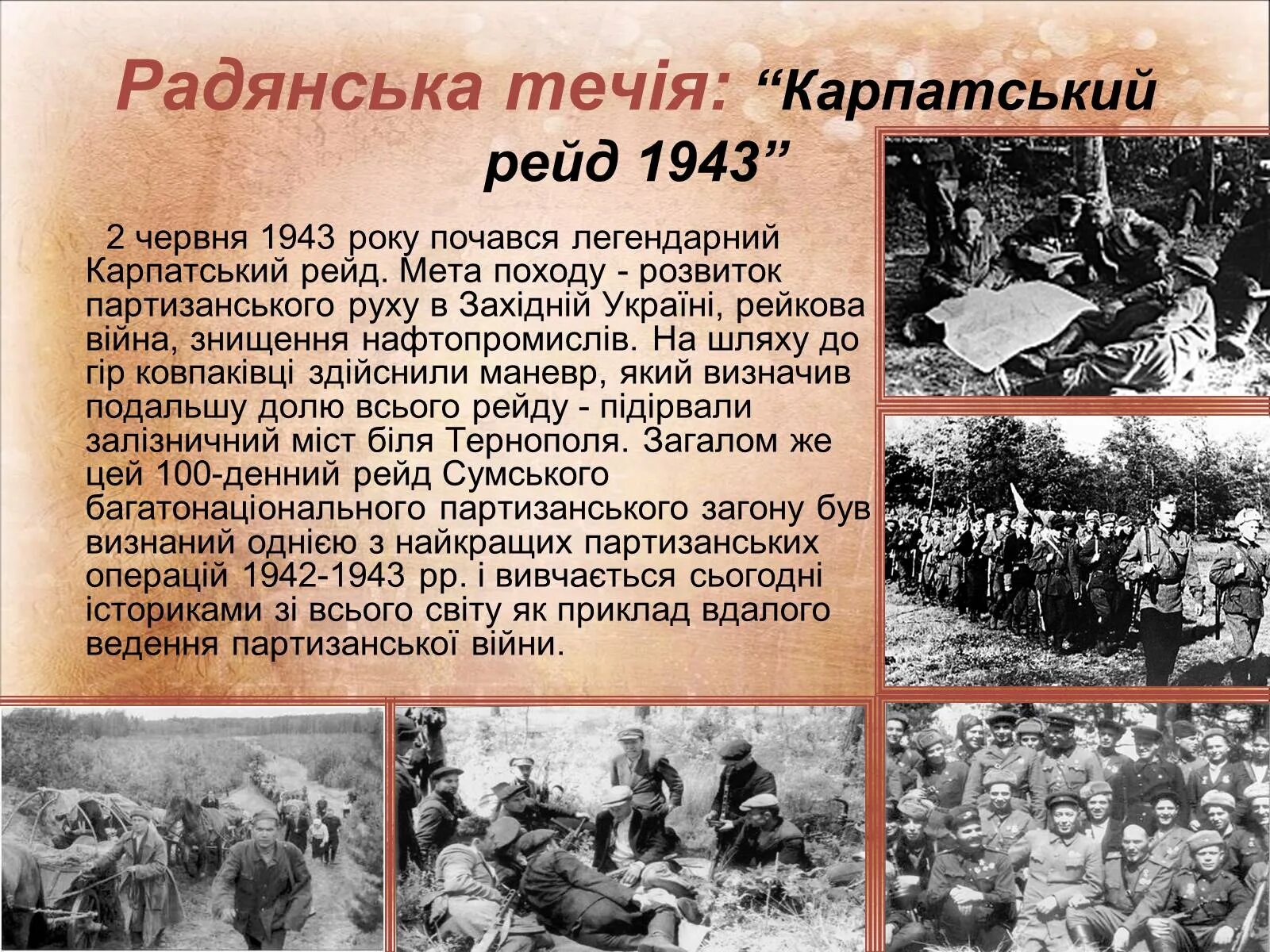 Радянська течія: “Карпатський рейд 1943”

2 червня 1943 року почався легендарний Карпатський рейд. Мета походу - розвиток партизанського руху в Західній Україні, рейкова війна, знищення нафтопромислів. На шляху до гір ковпаківці здійснили маневр, який визначив подальшу долю всього рейду - підірвали залізничний міст біля Тернополя. Загалом же цей 100-денний рейд Сумського багатонаціонального партизанського загону був визнаний однією з найкращих партизанських операцій 1942-1943 рр. і вивчається сьогодні істориками зі всього світу як приклад вдалого ведення партизанської війни.